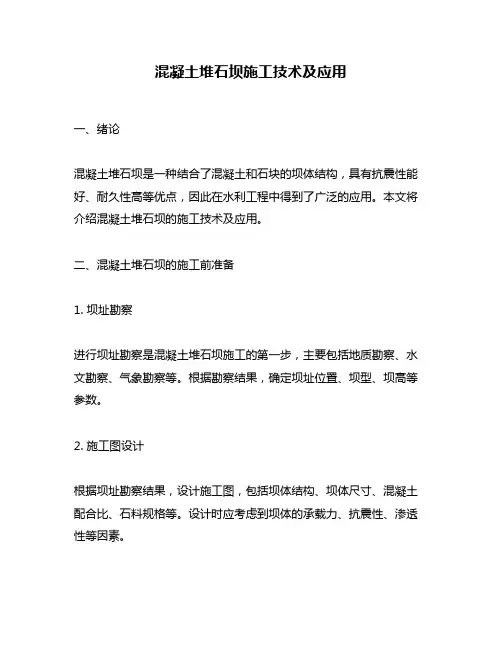 混凝土堆石坝施工技术及应用

一、绪论

混凝土堆石坝是一种结合了混凝土和石块的坝体结构，具有抗震性能好、耐久性高等优点，因此在水利工程中得到了广泛的应用。本文将介绍混凝土堆石坝的施工技术及应用。

二、混凝土堆石坝的施工前准备

1. 坝址勘察

进行坝址勘察是混凝土堆石坝施工的第一步，主要包括地质勘察、水文勘察、气象勘察等。根据勘察结果，确定坝址位置、坝型、坝高等参数。

2. 施工图设计

根据坝址勘察结果，设计施工图，包括坝体结构、坝体尺寸、混凝土配合比、石料规格等。设计时应考虑到坝体的承载力、抗震性、渗透性等因素。